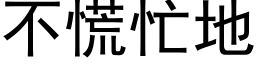 不慌忙地